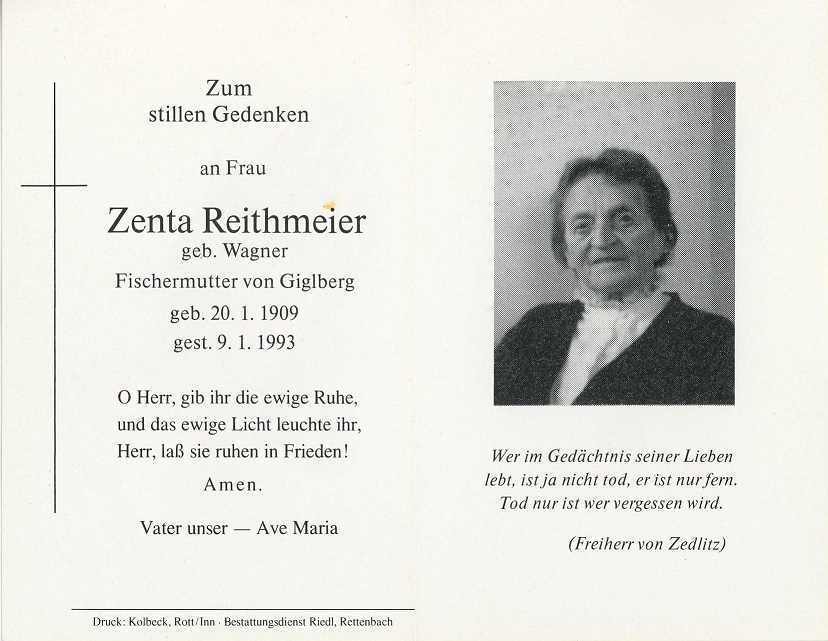 Zum
stillen Gedenken

an Frau

Zenta Reithmeier
geb. Wagner
Fischermutter von Giglberg
geb. 20. 1. 1909
gest. 9. 1. 1993

O Herr, gib ihr die ewige Ruhe,
und das ewige Licht leuchte ihr,
Herr, laß sie ruhen in Frieden!
Amen.

Vater unser — Ave Maria

Druck: Kolbeck, Rott/Inn · Bestattungsdienst Riedl, Rettenbach

Wer im Gedächtnis seiner Lieben
lebt, ist ja nicht tod, er ist nur fern.
Tod nur ist wer vergessen wird.

(Freiherr von Zedlitz)